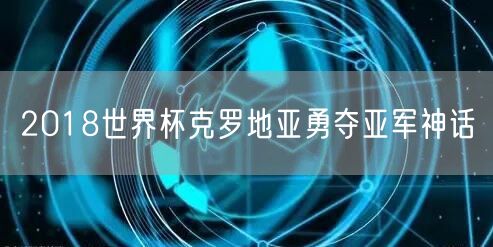 2018世界杯克罗地亚勇夺亚军神话